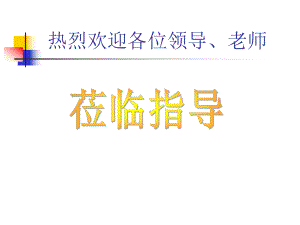 热烈欢迎各位领导、老师

莅临指导